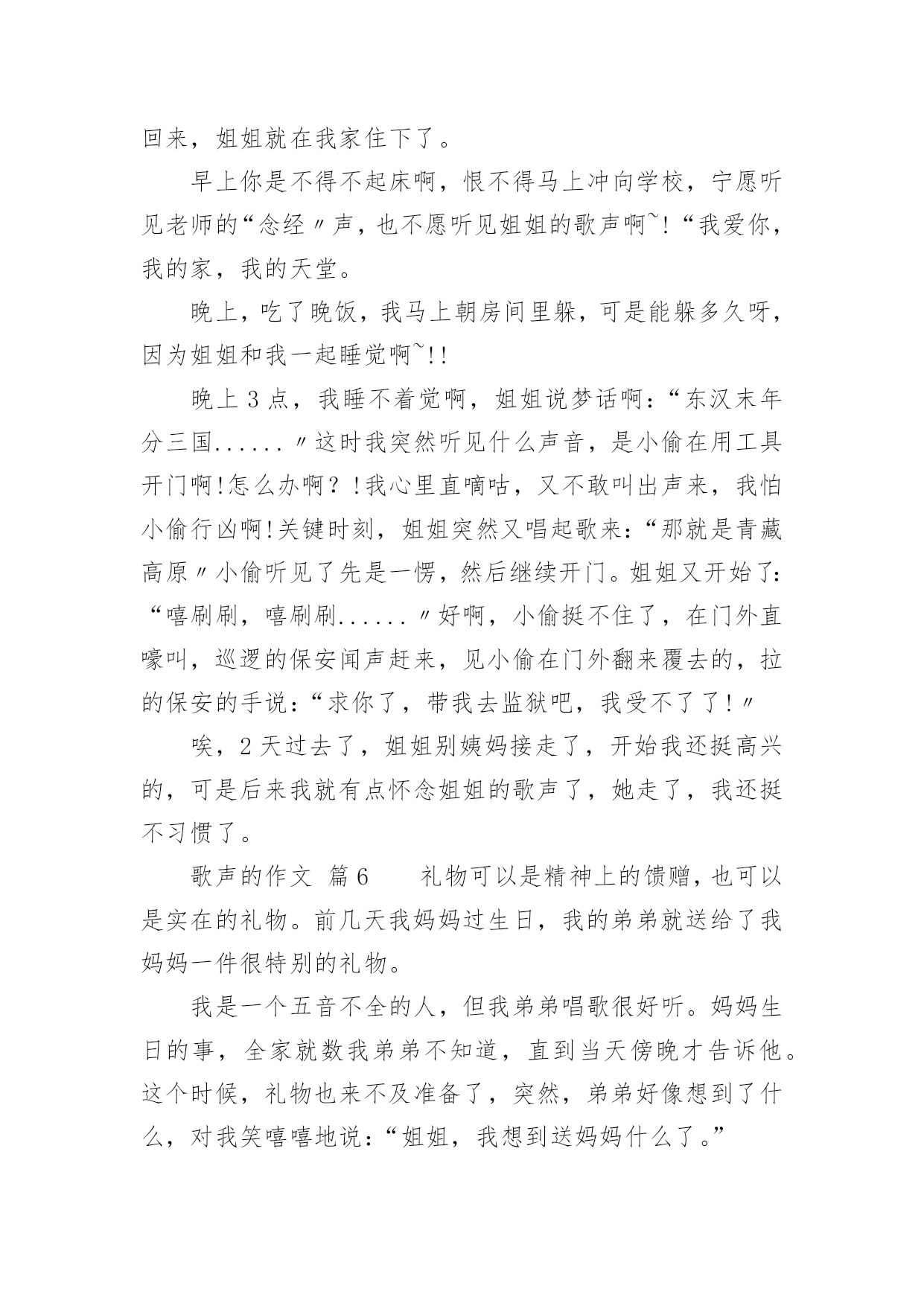 回来，姐姐就在我家住下了。

早上你是不得不起床啊，恨不得马上冲向学校，宁愿听见老师的“念经〃声，也不愿听见姐姐的歌声啊~!“我爱你，我的家，我的天堂。

晚上，吃了晚饭，我马上朝房间里躲，可是能躲多久呀，因为姐姐和我一起睡觉啊~!!

晚上 3 点，我睡不着觉啊，姐姐说梦话啊：“东汉末年分三国......〃这时我突然听见什么声音，是小偷在用工具开门啊!怎么办啊？!我心里直嘀咕，又不敢叫出声来，我怕小偷行凶啊!关键时刻，姐姐突然又唱起歌来：“那就是青藏高原〃小偷听见了先是一愣，然后继续开门。姐姐又开始了：“嘻刷刷，嘻刷刷......〃好啊，小偷挺不住了，在门外直嚎叫，巡逻的保安闻声赶来，见小偷在门外翻来覆去的，拉的保安的手说：“求你了，带我去监狱吧，我受不了了!〃

唉，2 天过去了，姐姐别姨妈接走了，开始我还挺高兴的，可是后来我就有点怀念姐姐的歌声了，她走了，我还挺不习惯了。

歌声的作文 篇 6　　礼物可以是精神上的馈赠，也可以是实在的礼物。前几天我妈妈过生日，我的弟弟就送给了我妈妈一件很特别的礼物。

我是一个五音不全的人，但我弟弟唱歌很好听。妈妈生日的事，全家就数我弟弟不知道，直到当天傍晚才告诉他。这个时候，礼物也来不及准备了，突然，弟弟好像想到了什么，对我笑嘻嘻地说：“姐姐，我想到送妈妈什么了。”